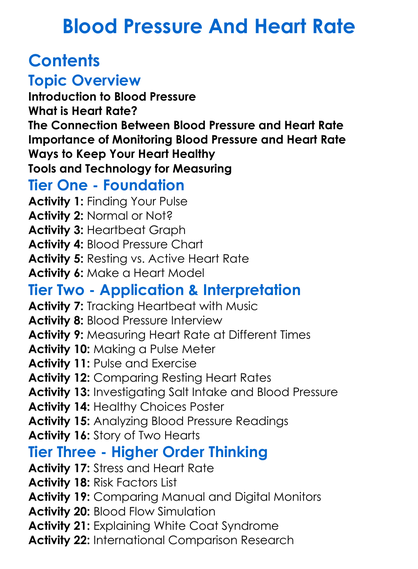 Blood Pressure And Heart Rate

Contents

Topic Overview

Introduction to Blood Pressure
What is Heart Rate?
The Connection Between Blood Pressure and Heart Rate
Importance of Monitoring Blood Pressure and Heart Rate
Ways to Keep Your Heart Healthy
Tools and Technology for Measuring

Tier One - Foundation

Activity 1: Finding Your Pulse
Activity 2: Normal or Not?
Activity 3: Heartbeat Graph
Activity 4: Blood Pressure Chart
Activity 5: Resting vs. Active Heart Rate
Activity 6: Make a Heart Model

Tier Two - Application & Interpretation

Activity 7: Tracking Heartbeat with Music
Activity 8: Blood Pressure Interview
Activity 9: Measuring Heart Rate at Different Times
Activity 10: Making a Pulse Meter
Activity 11: Pulse and Exercise
Activity 12: Comparing Resting Heart Rates
Activity 13: Investigating Salt Intake and Blood Pressure
Activity 14: Healthy Choices Poster
Activity 15: Analyzing Blood Pressure Readings
Activity 16: Story of Two Hearts

Tier Three - Higher Order Thinking

Activity 17: Stress and Heart Rate
Activity 18: Risk Factors List
Activity 19: Comparing Manual and Digital Monitors
Activity 20: Blood Flow Simulation
Activity 21: Explaining White Coat Syndrome
Activity 22: International Comparison Research